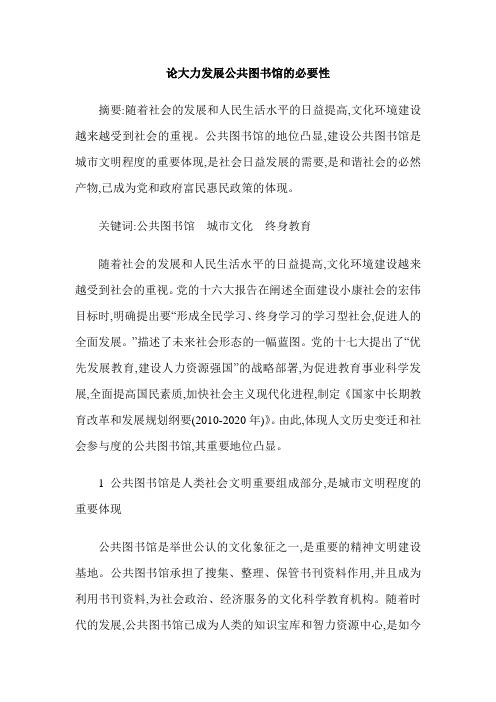 论大力发展公共图书馆的必要性

摘要:随着社会的发展和人民生活水平的日益提高,文化环境建设越来越受到社会的重视。公共图书馆的地位凸显,建设公共图书馆是城市文明程度的重要体现,是社会日益发展的需要,是和谐社会的必然产物,已成为党和政府富民惠民政策的体现。

关键词:公共图书馆　城市文化　终身教育

随着社会的发展和人民生活水平的日益提高,文化环境建设越来越受到社会的重视。党的十六大报告在阐述全面建设小康社会的宏伟目标时,明确提出要“形成全民学习、终身学习的学习型社会,促进人的全面发展。”描述了未来社会形态的一幅蓝图。党的十七大提出了“优先发展教育,建设人力资源强国”的战略部署,为促进教育事业科学发展,全面提高国民素质,加快社会主义现代化进程,制定《国家中长期教育改革和发展规划纲要(2010-2020 年)》。由此,体现人文历史变迁和社会参与度的公共图书馆,其重要地位凸显。

1 公共图书馆是人类社会文明重要组成部分,是城市文明程度的重要体现

公共图书馆是举世公认的文化象征之一,是重要的精神文明建设基地。公共图书馆承担了搜集、整理、保管书刊资料作用,并且成为利用书刊资料,为社会政治、经济服务的文化科学教育机构。随着时代的发展,公共图书馆已成为人类的知识宝库和智力资源中心,是如今